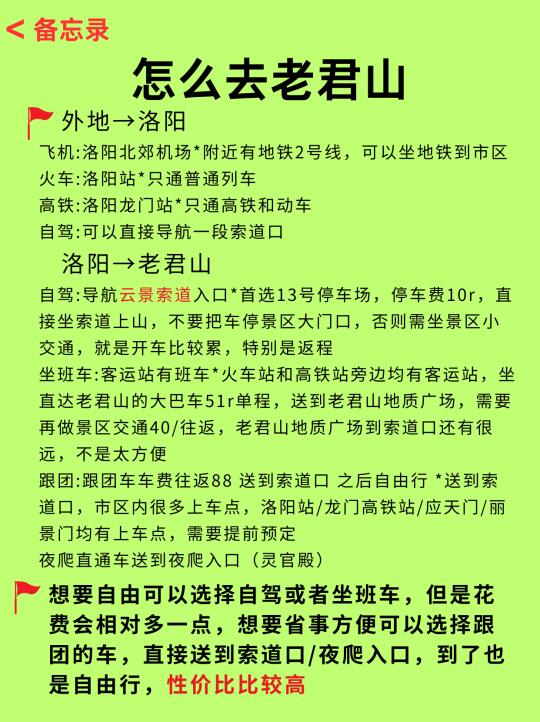 < 备忘录

怎么去老君山

外地→洛阳

飞机:洛阳北郊机场*附近有地铁2号线，可以坐地铁到市区
火车:洛阳站*只通普通列车
高铁:洛阳龙门站*只通高铁和动车
自驾:可以直接导航一段索道口

洛阳→老君山

自驾:导航云景索道入口*首选13号停车场，停车费10r，直接坐索道上山，不要把车停景区大门口，否则需坐景区小交通，就是开车比较累，特别是返程
坐班车:客运站有班车*火车站和高铁站旁边均有客运站，坐直达老君山的大巴车51r单程，送到老君山地质广场，需要再做景区交通40/往返，老君山地质广场到索道口还有很远，不是太方便
跟团:跟团车车费往返88 送到索道口 之后自由行 *送到索道口，市区内很多上车点，洛阳站/龙门高铁站/应天门/丽景门均有上车点，需要提前预定
夜爬直通车送到夜爬入口（灵官殿）

想要自由可以选择自驾或者坐班车，但是花费会相对多一点，想要省事方便可以选择跟团的车，直接送到索道口/夜爬入口，到了也是自由行，性价比比较高